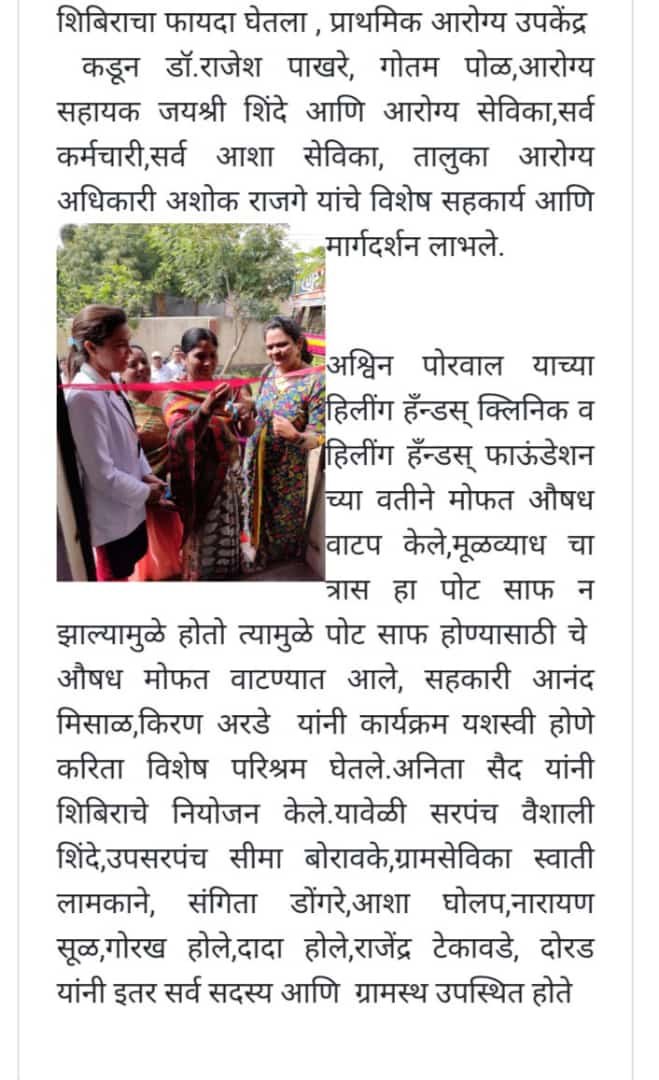 शिबिराचा फायदा घेतला , प्राथमिक आरोग्य उपकेंद्र कडून डॉ.राजेश पाखरे, गोतम पोळ,आरोग्य सहायक जयश्री शिंदे आणि आरोग्य सेविका,सर्व कर्मचारी,सर्व आशा सेविका, तालुका आरोग्य अधिकारी अशोक राजगे यांचे विशेष सहकार्य आणि मार्गदर्शन लाभले.

अश्विन पोरवाल याच्या हिलींग हँन्डस् क्लिनिक व हिलींग हँन्डस् फाऊंडेशन च्या वतीने मोफत औषध वाटप केले,मूळव्याध चा त्रास हा पोट साफ न झाल्यामुळे होतो त्यामुळे पोट साफ होण्यासाठी चे औषध मोफत वाटण्यात आले, सहकारी आनंद मिसाळ,किरण अरडे यांनी कार्यक्रम यशस्वी होणे करिता विशेष परिश्रम घेतले.अनिता सैद यांनी शिबिराचे नियोजन केले.यावेळी सरपंच वैशाली शिंदे,उपसरपंच सीमा बोरावके,ग्रामसेविका स्वाती लामकाने, संगिता डोंगरे,आशा घोलप,नारायण सूळ,गोरख होले,दादा होले,राजेंद्र टेकावडे, दोरड यांनी इतर सर्व सदस्य आणि ग्रामस्थ उपस्थित होते